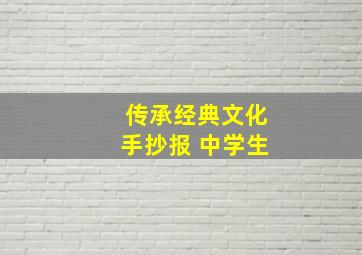 传承经典文化
手抄报 中学生